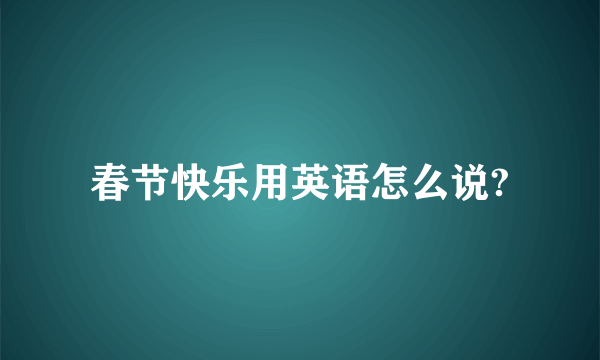 春节快乐用英语怎么说?